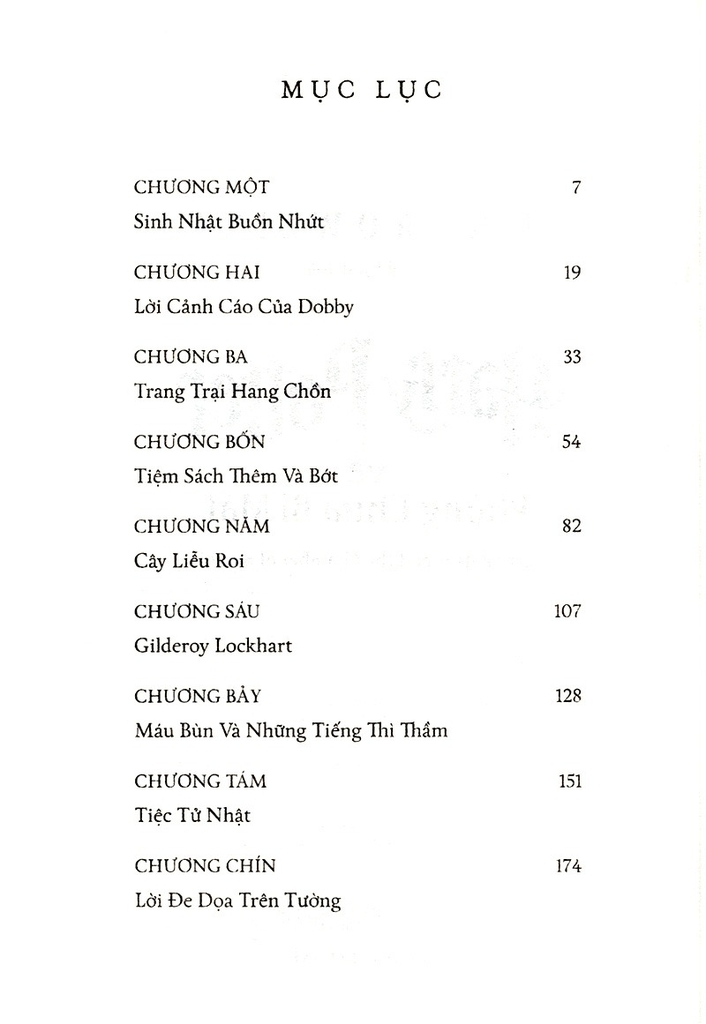 MỤC LỤC

CHƯƠNG MỘT 7
Sinh Nhật Buồn Nhứt

CHƯƠNG HAI 19
Lời Cảnh Cáo Của Dobby

CHƯƠNG BA 33
Trang Trại Hang Chồn

CHƯƠNG BỐN 54
Tiệm Sách Thêm Và Bớt

CHƯƠNG NĂM 82
Cây Liễu Roi

CHƯƠNG SÁU 107
Gilderoy Lockhart

CHƯƠNG BẢY 128
Máu Bùn Và Những Tiếng Thì Thầm

CHƯƠNG TÁM 151
Tiệc Tử Nhật

CHƯƠNG CHÍN 174
Lời Đe Dọa Trên Tường